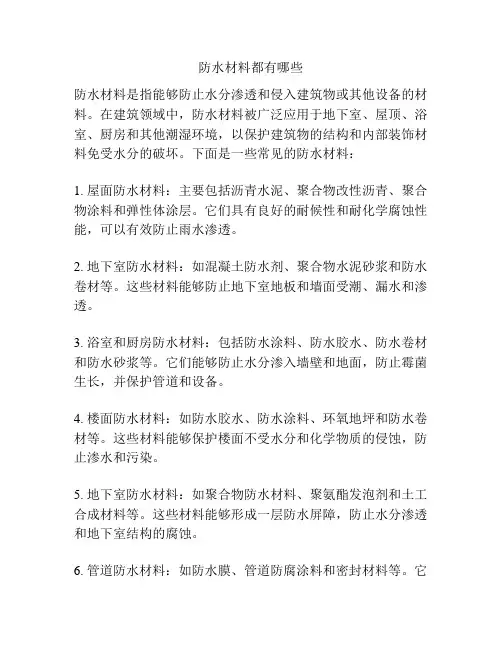 防水材料都有哪些

防水材料是指能够防止水分渗透和侵入建筑物或其他设备的材料。在建筑领域中，防水材料被广泛应用于地下室、屋顶、浴室、厨房和其他潮湿环境，以保护建筑物的结构和内部装饰材料免受水分的破坏。下面是一些常见的防水材料：

1. 屋面防水材料：主要包括沥青水泥、聚合物改性沥青、聚合物涂料和弹性体涂层。它们具有良好的耐候性和耐化学腐蚀性能，可以有效防止雨水渗透。

2. 地下室防水材料：如混凝土防水剂、聚合物水泥砂浆和防水卷材等。这些材料能够防止地下室地板和墙面受潮、漏水和渗透。

3. 浴室和厨房防水材料：包括防水涂料、防水胶水、防水卷材和防水砂浆等。它们能够防止水分渗入墙壁和地面，防止霉菌生长，并保护管道和设备。

4. 楼面防水材料：如防水胶水、防水涂料、环氧地坪和防水卷材等。这些材料能够保护楼面不受水分和化学物质的侵蚀，防止渗水和污染。

5. 地下室防水材料：如聚合物防水材料、聚氨酯发泡剂和土工合成材料等。这些材料能够形成一层防水屏障，防止水分渗透和地下室结构的腐蚀。

6. 管道防水材料：如防水膜、管道防腐涂料和密封材料等。它